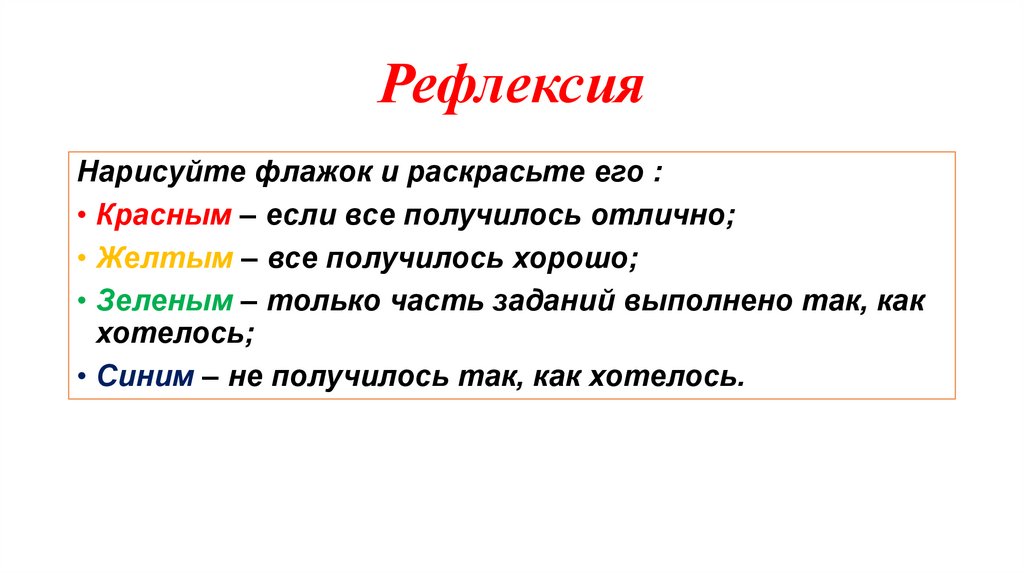 Рефлексия

Нарисуйте флажок и раскрасьте его :

• Красным – если все получилось отлично;

• Желтым – все получилось хорошо;

• Зеленым – только часть заданий выполнено так, как хотелось;

• Синим – не получилось так, как хотелось.